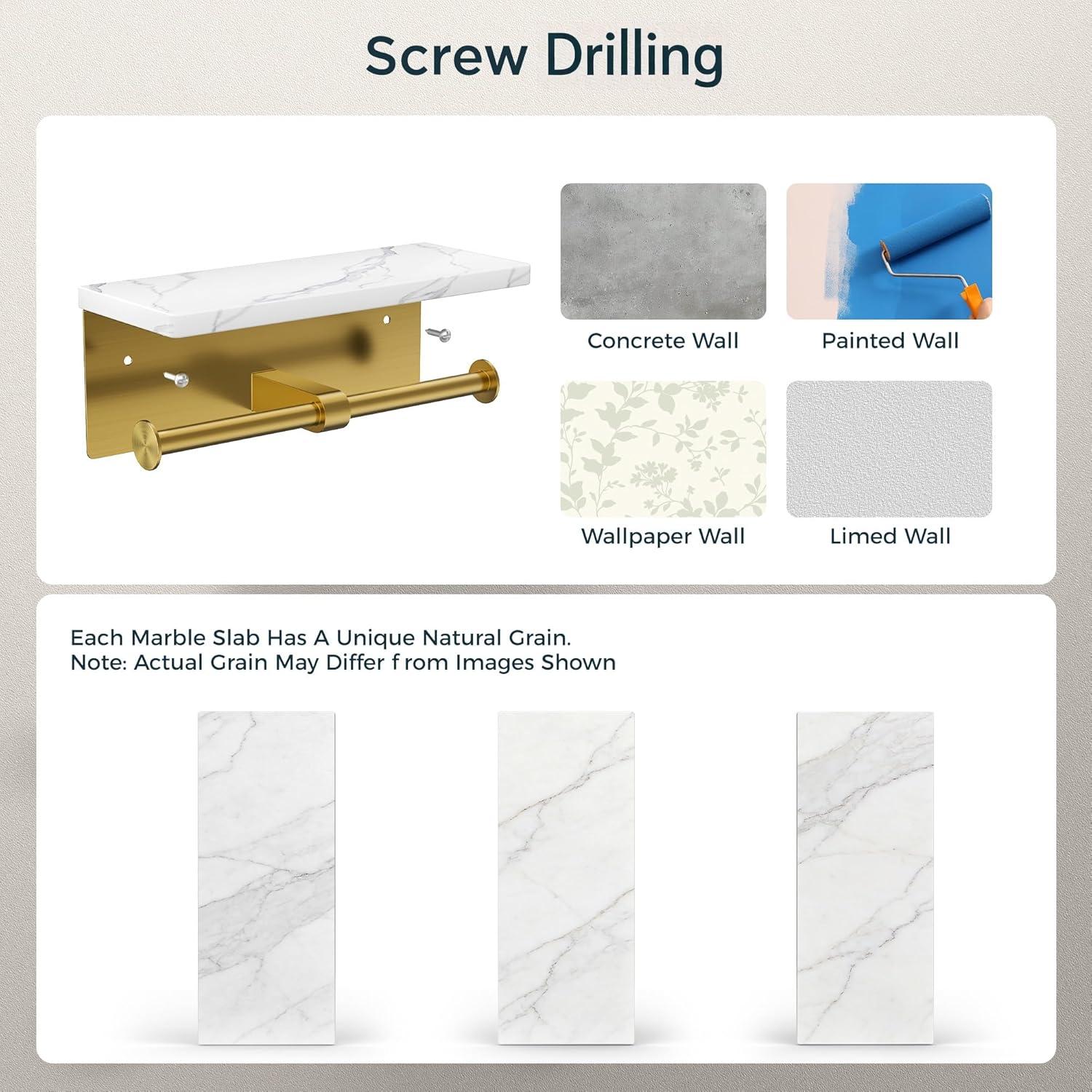 Screw Drilling

Concrete Wall

Painted Wall

Wallpaper Wall

Limed Wall

Each Marble Slab Has A Unique Natural Grain.
Note: Actual Grain May Differ f rom Images Shown